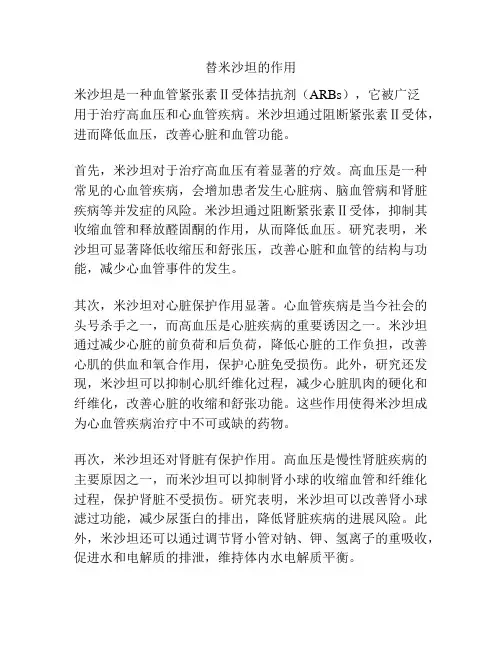 替米沙坦的作用

米沙坦是一种血管紧张素Ⅱ受体拮抗剂（ARBs），它被广泛用于治疗高血压和心血管疾病。米沙坦通过阻断紧张素Ⅱ受体，进而降低血压，改善心脏和血管功能。

首先，米沙坦对于治疗高血压有着显著的疗效。高血压是一种常见的心血管疾病，会增加患者发生心脏病、脑血管病和肾脏疾病等并发症的风险。米沙坦通过阻断紧张素Ⅱ受体，抑制其收缩血管和释放醛固酮的作用，从而降低血压。研究表明，米沙坦可显著降低收缩压和舒张压，改善心脏和血管的结构与功能，减少心血管事件的发生。

其次，米沙坦对心脏保护作用显著。心血管疾病是当今社会的头号杀手之一，而高血压是心脏疾病的重要诱因之一。米沙坦通过减少心脏的前负荷和后负荷，降低心脏的工作负担，改善心肌的供血和氧合作用，保护心脏免受损伤。此外，研究还发现，米沙坦可以抑制心肌纤维化过程，减少心脏肌肉的硬化和纤维化，改善心脏的收缩和舒张功能。这些作用使得米沙坦成为心血管疾病治疗中不可或缺的药物。

再次，米沙坦还对肾脏有保护作用。高血压是慢性肾脏疾病的主要原因之一，而米沙坦可以抑制肾小球的收缩血管和纤维化过程，保护肾脏不受损伤。研究表明，米沙坦可以改善肾小球滤过功能，减少尿蛋白的排出，降低肾脏疾病的进展风险。此外，米沙坦还可以通过调节肾小管对钠、钾、氢离子的重吸收，促进水和电解质的排泄，维持体内水电解质平衡。